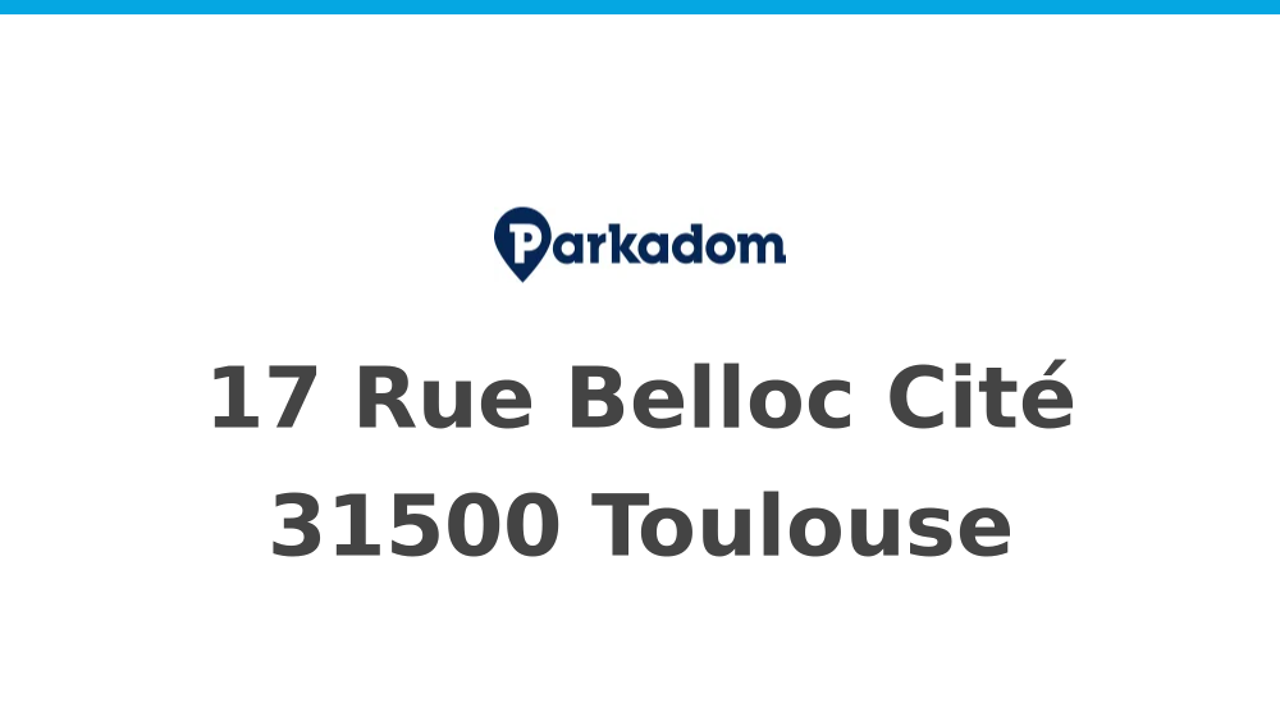 Parkadom

17 Rue Belloc Cité
31500 Toulouse